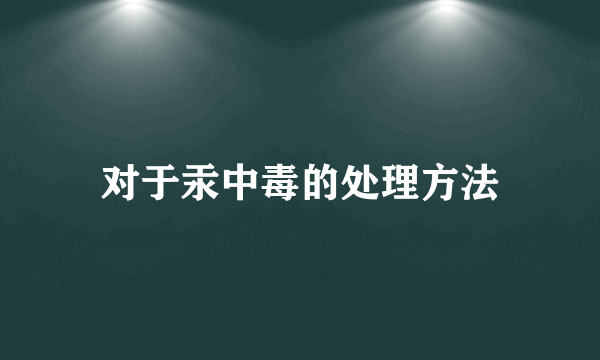 对于汞中毒的处理方法